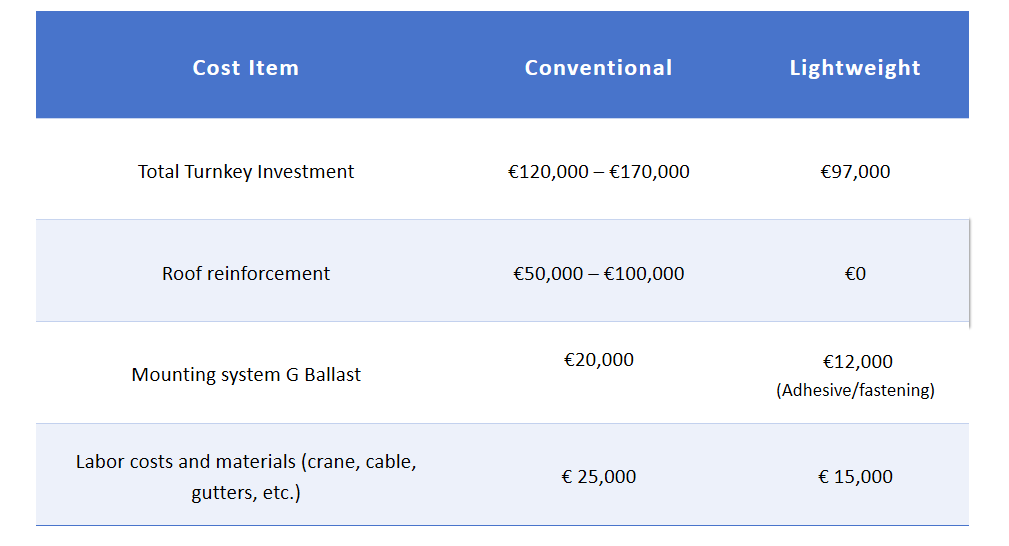 | Cost Item | Conventional | Lightweight |
|---|---|---|
| Total Turnkey Investment | €120,000 – €170,000 | €97,000 |
| Roof reinforcement | €50,000 – €100,000 | €0 |
| Mounting system G Ballast | €20,000 | €12,000 (Adhesive/fastening) |
| Labor costs and materials (crane, cable, gutters, etc.) | € 25,000 | € 15,000 |